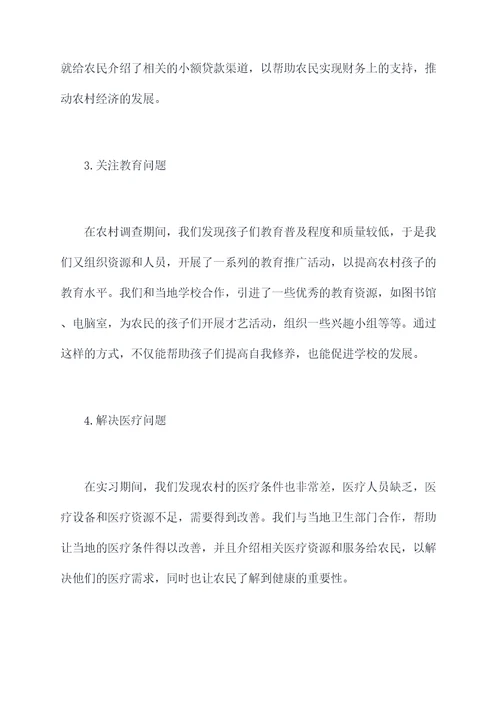 就给农民介绍了相关的小额贷款渠道，以帮助农民实现财务上的支持，推动农村经济的发展。

3. 关注教育问题

在农村调查期间，我们发现孩子们教育普及程度和质量较低，于是我们又组织资源和人员，开展了一系列的教育推广活动，以提高农村孩子的教育水平。我们和当地学校合作，引进了一些优秀的教育资源，如图书馆、电脑室，为农民的孩子们开展才艺活动，组织一些兴趣小组等等。通过这样的方式，不仅能帮助孩子们提高自我修养，也能促进学校的发展。

4. 解决医疗问题

在实习期间，我们发现农村的医疗条件也非常差，医疗人员缺乏，医疗设备和医疗资源不足，需要得到改善。我们与当地卫生部门合作，帮助让当地的医疗条件得以改善，并且介绍相关医疗资源和服务给农民，以解决他们的医疗需求，同时也让农民了解到健康的重要性。